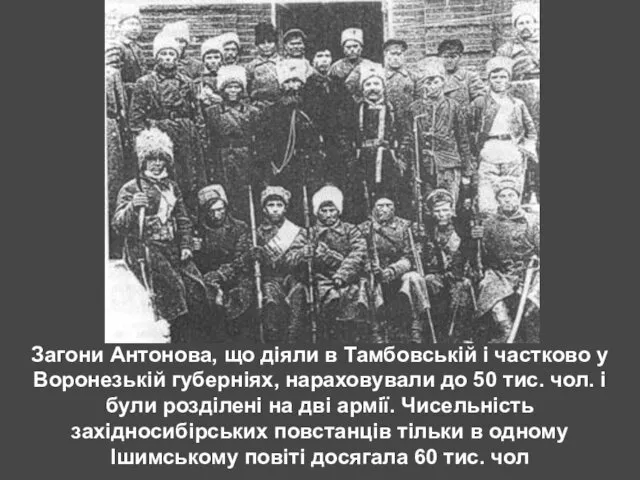 Загони Антонова, що діяли в Тамбовській і частково у Воронезькій губерніях, нараховували до 50 тис. чол. і були розділені на дві армії. Чисельність західносибірських повстанців тільки в одному Ішимському повіті досягала 60 тис. чол